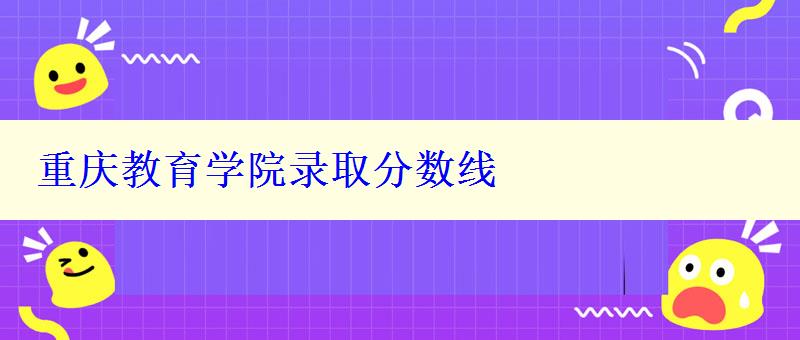 重庆教育学院录取分数线